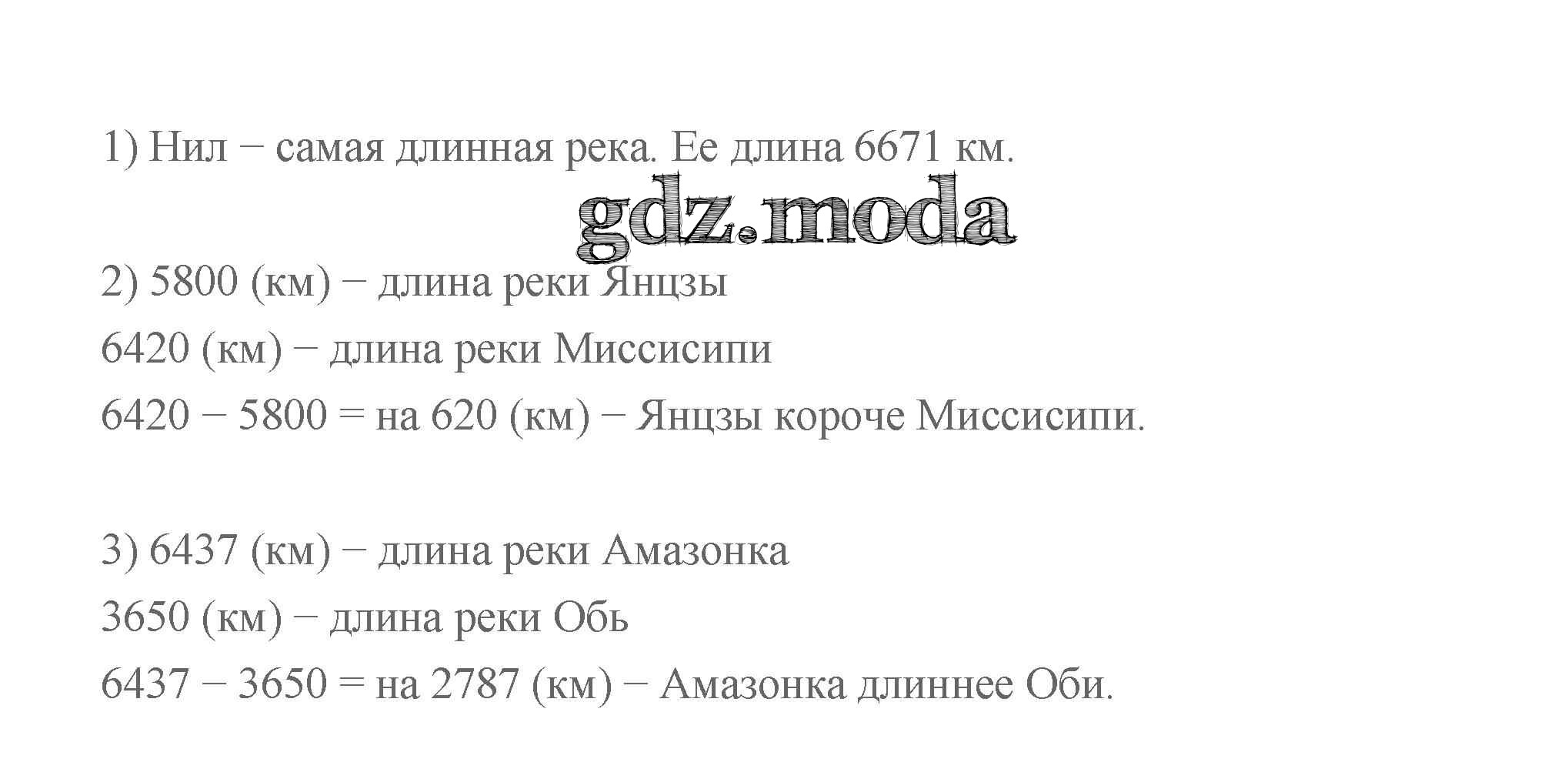 1) Нил − самая длинная река. Ее длина 6671 км.

2) 5800 (км) − длина реки Янцзы

6420 (км) − длина реки Миссисипи

6420 − 5800 = на 620 (км) − Янцзы короче Миссисипи.

3) 6437 (км) − длина реки Амазонка

3650 (км) − длина реки Обь

6437 − 3650 = на 2787 (км) − Амазонка длиннее Оби.

gdz.moda